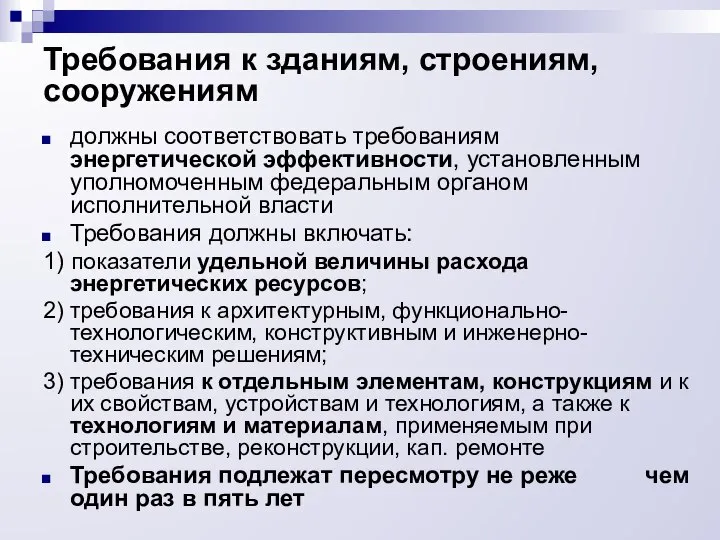 Требования к зданиям, строениям, сооружениям

должны соответствовать требованиям энергетической эффективности, установленным уполномоченным федеральным органом исполнительной власти

Требования должны включать:

1) показатели удельной величины расхода энергетических ресурсов;

2) требования к архитектурным, функционально-технологическим, конструктивным и инженерно-техническим решениям;

3) требования к отдельным элементам, конструкциям и к их свойствам, устройствам и технологиям, а также к технологиям и материалам, применяемым при строительстве, реконструкции, кап. ремонте

Требования подлежат пересмотру не реже чем один раз в пять лет